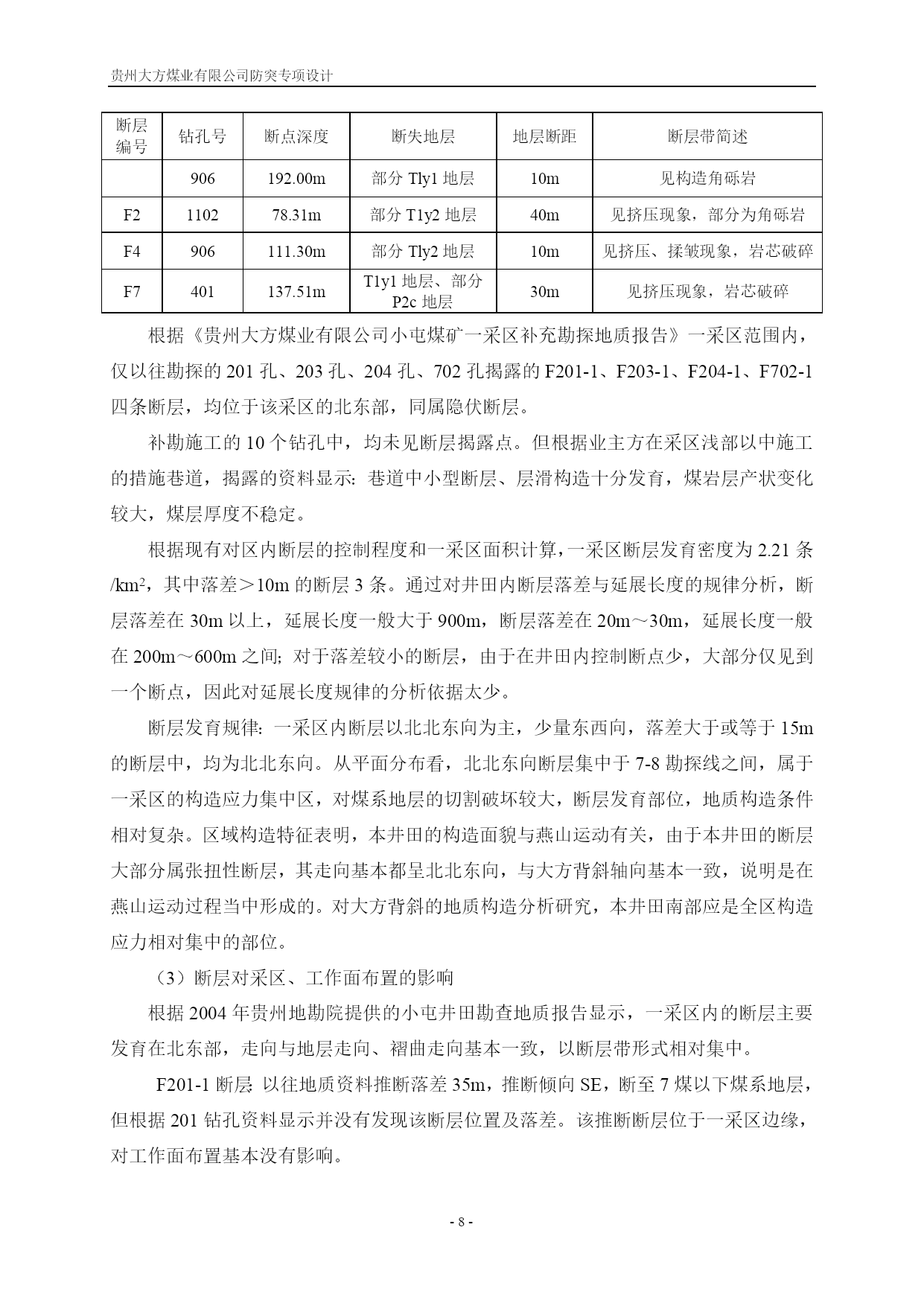 贵州大方煤业有限公司防突专项设计

| 断层编号 | 钻孔号 | 断点深度 | 断失地层 | 地层断距 | 断层带简述 |
|---|---|---|---|---|---|
|  | 906 | 192.00m | 部分 Tly1 地层 | 10m | 见构造角砾岩 |
| F2 | 1102 | 78.31m | 部分 T1y2 地层 | 40m | 见挤压现象，部分为角砾岩 |
| F4 | 906 | 111.30m | 部分 Tly2 地层 | 10m | 见挤压、揉皱现象，岩芯破碎 |
| F7 | 401 | 137.51m | T1y1 地层、部分 P2c 地层 | 30m | 见挤压现象，岩芯破碎 |

根据《贵州大方煤业有限公司小屯煤矿一采区补充勘探地质报告》一采区范围内，仅以往勘探的 201 孔、203 孔、204 孔、702 孔揭露的 F201-1、F203-1、F204-1、F702-1 四条断层，均位于该采区的北东部，同属隐伏断层。

补勘施工的 10 个钻孔中，均未见断层揭露点。但根据业主方在采区浅部以中施工的措施巷道，揭露的资料显示：巷道中小型断层、层滑构造十分发育，煤岩层产状变化较大，煤层厚度不稳定。

根据现有对区内断层的控制程度和一采区面积计算，一采区断层发育密度为 2.21 条/km$^2$，其中落差＞10m 的断层 3 条。通过对井田内断层落差与延展长度的规律分析，断层落差在 30m 以上，延展长度一般大于 900m，断层落差在 20m～30m，延展长度一般在 200m～600m 之间；对于落差较小的断层，由于在井田内控制断点少，大部分仅见到一个断点，因此对延展长度规律的分析依据太少。

断层发育规律：一采区内断层以北北东向为主，少量东西向，落差大于或等于 15m 的断层中，均为北北东向。从平面分布看，北北东向断层集中于 7-8 勘探线之间，属于一采区的构造应力集中区，对煤系地层的切割破坏较大，断层发育部位，地质构造条件相对复杂。区域构造特征表明，本井田的构造面貌与燕山运动有关，由于本井田的断层大部分属张扭性断层，其走向基本都呈北北东向，与大方背斜轴向基本一致，说明是在燕山运动过程当中形成的。对大方背斜的地质构造分析研究，本井田南部应是全区构造应力相对集中的部位。

（3）断层对采区、工作面布置的影响

根据 2004 年贵州地勘院提供的小屯井田勘查地质报告显示，一采区内的断层主要发育在北东部，走向与地层走向、褶曲走向基本一致，以断层带形式相对集中。

F201-1 断层：以往地质资料推断落差 35m，推断倾向 SE，断至 7 煤以下煤系地层，但根据 201 钻孔资料显示并没有发现该断层位置及落差。该推断断层位于一采区边缘，对工作面布置基本没有影响。

- 8 -